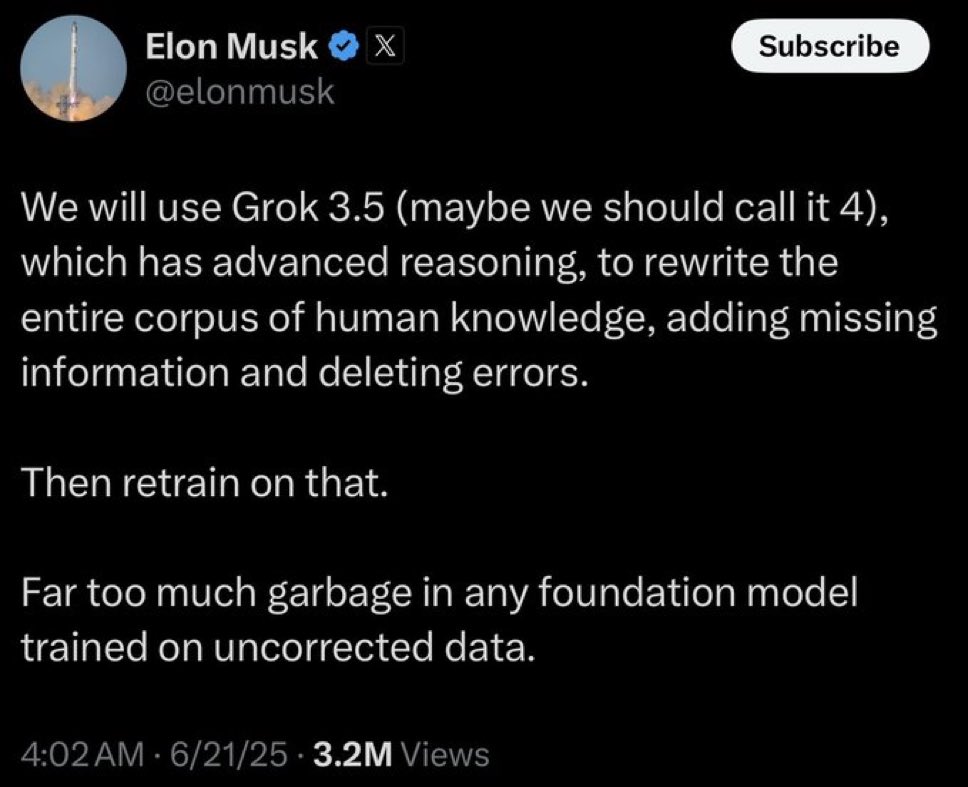 Elon Musk
@elonmusk

Subscribe

We will use Grok 3.5 (maybe we should call it 4), which has advanced reasoning, to rewrite the entire corpus of human knowledge, adding missing information and deleting errors.

Then retrain on that.

Far too much garbage in any foundation model trained on uncorrected data.

4:02 AM · 6/21/25 · 3.2M Views